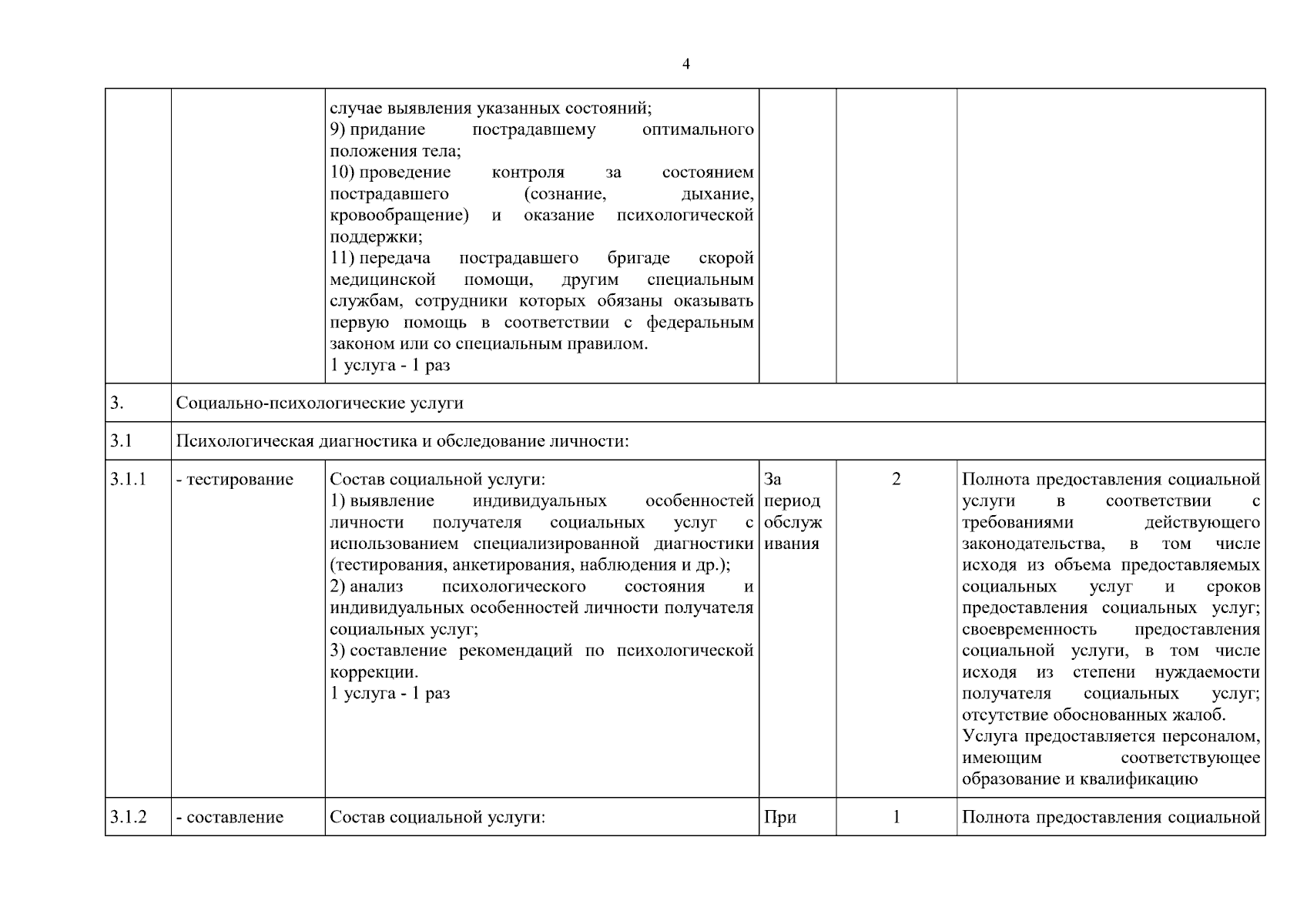 4

| | | | | | |
|---|---|---|---|---|---|
| | | случае выявления указанных состояний; 9) придание пострадавшему оптимального положения тела; 10) проведение контроля за состоянием пострадавшего (сознание, дыхание, кровообращение) и оказание психологической поддержки; 11) передача пострадавшего бригаде скорой медицинской помощи, другим специальным службам, сотрудники которых обязаны оказывать первую помощь в соответствии с федеральным законом или со специальным правилом. 1 услуга - 1 раз | | | |
| 3. | Социально-психологические услуги | | | | |
| 3.1 | Психологическая диагностика и обследование личности: | | | | |
| 3.1.1 | - тестирование | Состав социальной услуги: 1) выявление индивидуальных особенностей личности получателя социальных услуг с использованием специализированной диагностики (тестирования, анкетирования, наблюдения и др.); 2) анализ психологического состояния и индивидуальных особенностей личности получателя социальных услуг; 3) составление рекомендаций по психологической коррекции. 1 услуга - 1 раз | За период обслуживания | 2 | Полнота предоставления социальной услуги в соответствии с требованиями действующего законодательства, в том числе исходя из объема предоставляемых социальных услуг и сроков предоставления социальных услуг; своевременность предоставления социальной услуги, в том числе исходя из степени нуждаемости получателя социальных услуг; отсутствие обоснованных жалоб. Услуга предоставляется персоналом, имеющим соответствующее образование и квалификацию |
| 3.1.2 | - составление | Состав социальной услуги: | При | 1 | Полнота предоставления социальной |